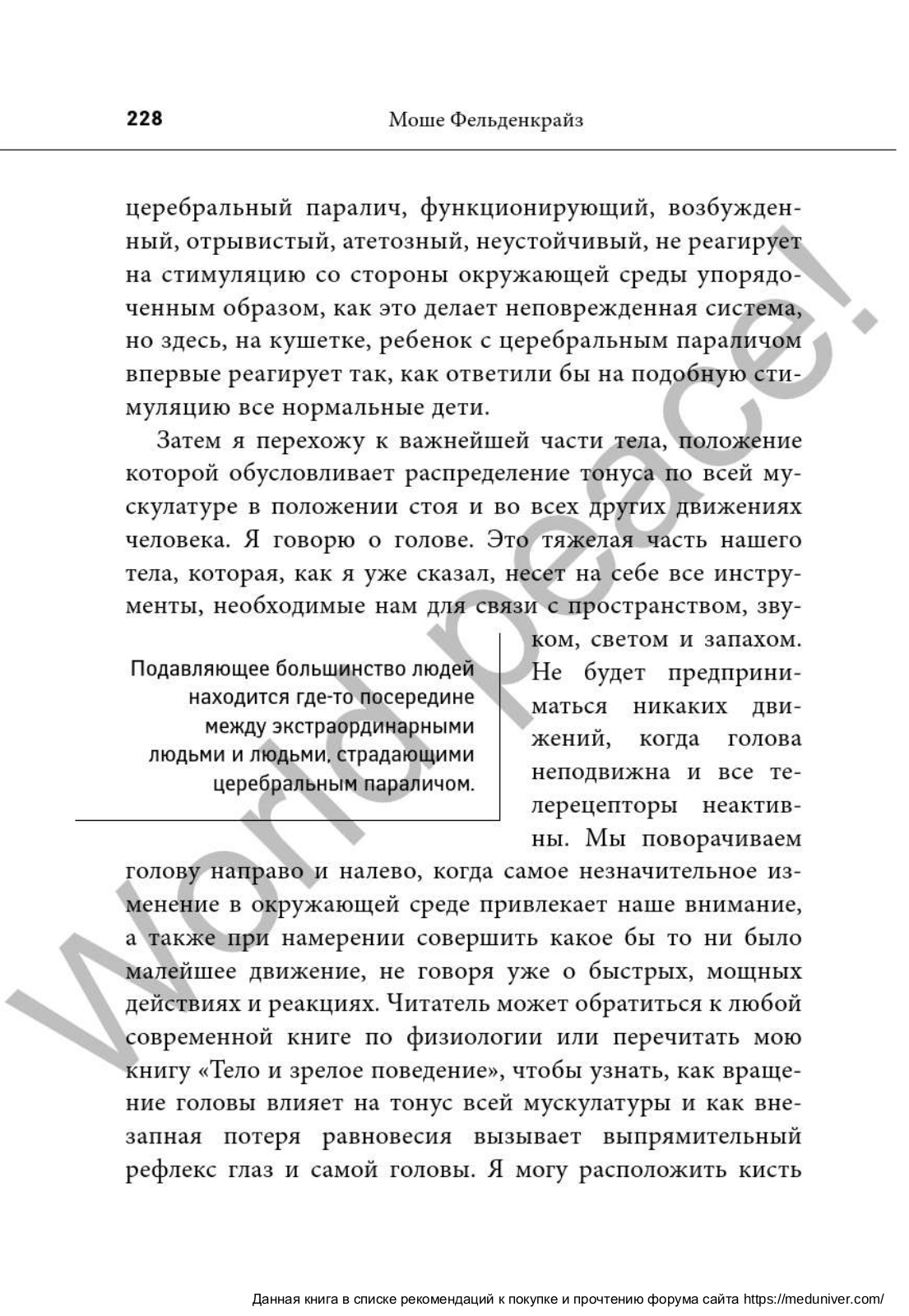 228 Моше Фельденкрайз

церебральный паралич, функционирующий, возбужденный, отрывистый, атетозный, неустойчивый, не реагирует на стимуляцию со стороны окружающей среды упорядоченным образом, как это делает неповрежденная система, но здесь, на кушетке, ребенок с церебральным параличом впервые реагирует так, как ответили бы на подобную стимуляцию все нормальные дети.

Затем я перехожу к важнейшей части тела, положение которой обусловливает распределение тонуса по всей мускулатуре в положении стоя и во всех других движениях человека. Я говорю о голове. Это тяжелая часть нашего тела, которая, как я уже сказал, несет на себе все инструменты, необходимые нам для связи с пространством, звуком, светом и запахом. Не будет предприниматься никаких движений, когда голова неподвижна и все телерецепторы неактивны. Мы поворачиваем голову направо и налево, когда самое незначительное изменение в окружающей среде привлекает наше внимание, а также при намерении совершить какое бы то ни было малейшее движение, не говоря уже о быстрых, мощных действиях и реакциях. Читатель может обратиться к любой современной книге по физиологии или перечитать мою книгу «Тело и зрелое поведение», чтобы узнать, как вращение головы влияет на тонус всей мускулатуры и как внезапная потеря равновесия вызывает выпрямительный рефлекс глаз и самой головы. Я могу расположить кисть

Подавляющее большинство людей находится где-то посередине между экстраординарными людьми и людьми, страдающими церебральным параличом.

World peace!

Данная книга в списке рекомендаций к покупке и прочтению форума сайта https://meduniver.com/